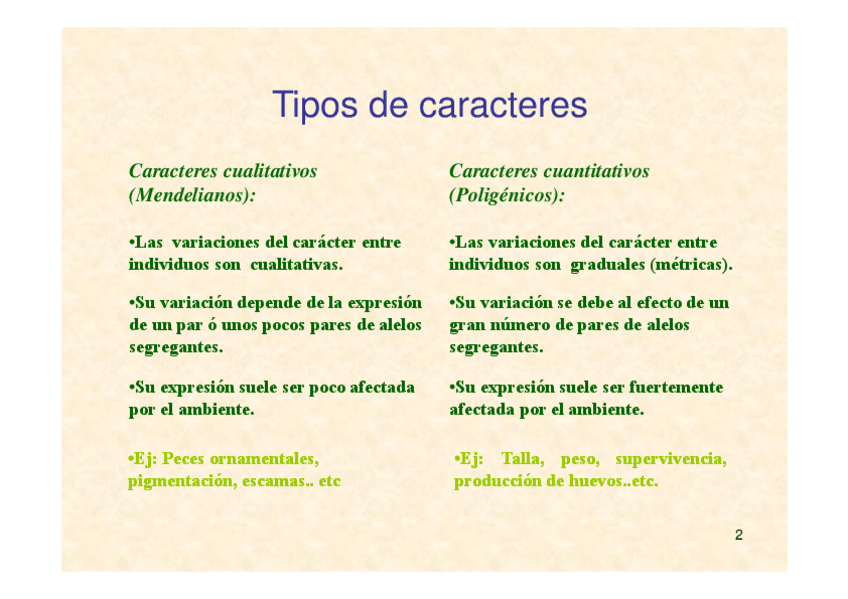 Tipos de caracteres

Caracteres cualitativos (Mendelianos):

•Las variaciones del carácter entre individuos son cualitativas.

•Su variación depende de la expresión de un par ó unos pocos pares de alelos segregantes.

•Su expresión suele ser poco afectada por el ambiente.

•Ej: Peces ornamentales, pigmentación, escamas.. etc

Caracteres cuantitativos (Poligénicos):

•Las variaciones del carácter entre individuos son graduales (métricas).

•Su variación se debe al efecto de un gran número de pares de alelos segregantes.

•Su expresión suele ser fuertemente afectada por el ambiente.

•Ej: Talla, peso, supervivencia, producción de huevos..etc.

2